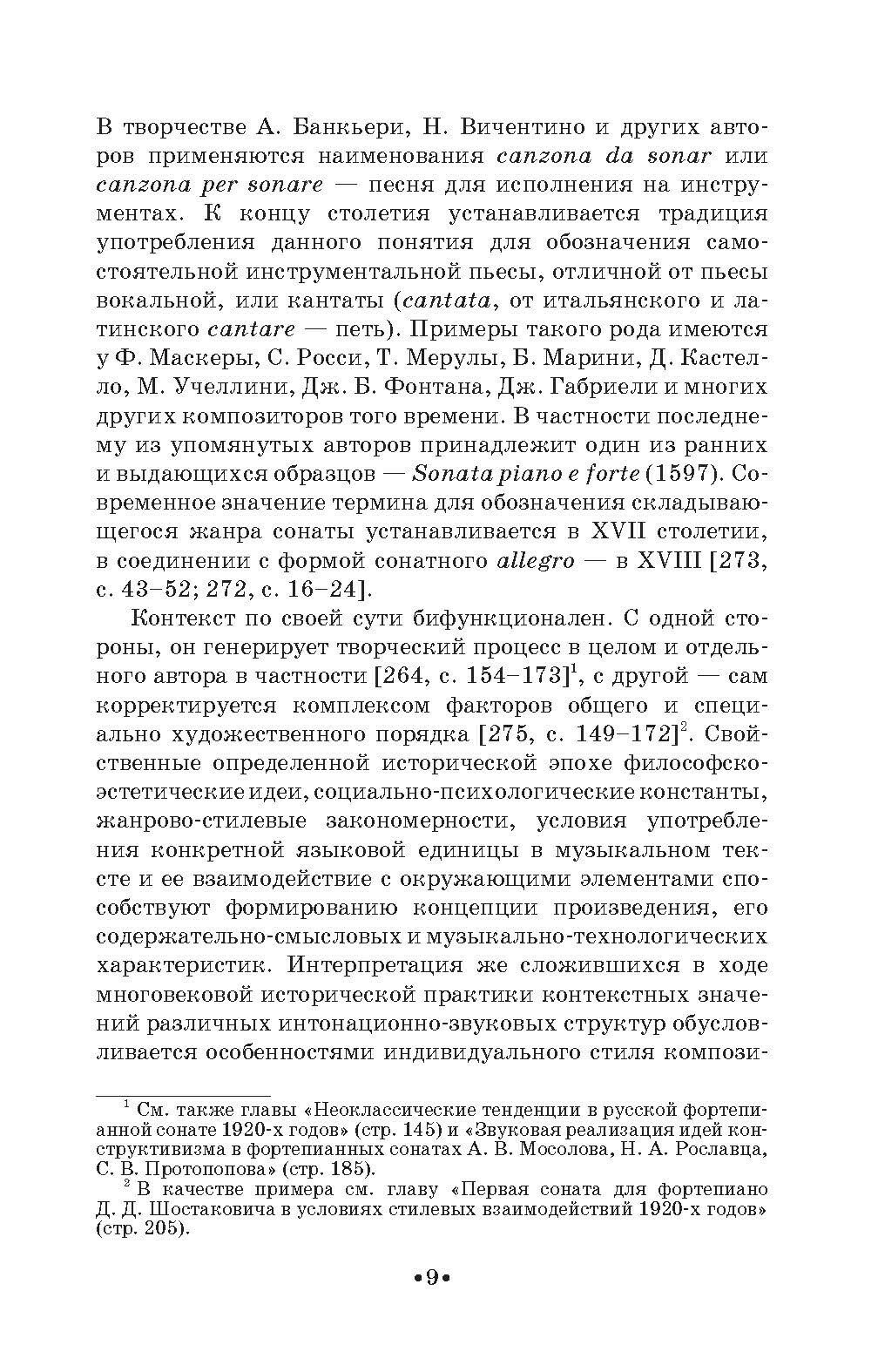 В творчестве А. Банкьери, Н. Вичентино и других авторов применяются наименования canzona da sonar или canzona per sonare — песня для исполнения на инструментах. К концу столетия устанавливается традиция употребления данного понятия для обозначения самостоятельной инструментальной пьесы, отличной от пьесы вокальной, или кантаты (cantata, от итальянского и латинского cantare — петь). Примеры такого рода имеются у Ф. Маскеры, С. Росси, Т. Мерулы, Б. Марини, Д. Кастелло, М. Учеллини, Дж. Б. Фонтана, Дж. Габриели и многих других композиторов того времени. В частности последнему из упомянутых авторов принадлежит один из ранних и выдающихся образцов — Sonata piano e forte (1597). Современное значение термина для обозначения складывающегося жанра сонаты устанавливается в XVII столетии, в соединении с формой сонатного allegro — в XVIII [273, с. 43–52; 272, с. 16–24].

Контекст по своей сути бифункционален. С одной стороны, он генерирует творческий процесс в целом и отдельного автора в частности [264, с. 154–173]$^1$, с другой — сам корректируется комплексом факторов общего и специально художественного порядка [275, с. 149–172]$^2$. Свойственные определенной исторической эпохе философско-эстетические идеи, социально-психологические константы, жанрово-стилевые закономерности, условия употребления конкретной языковой единицы в музыкальном тексте и ее взаимодействие с окружающими элементами способствуют формированию концепции произведения, его содержательно-смысловых и музыкально-технологических характеристик. Интерпретация же сложившихся в ходе многовековой исторической практики контекстных значений различных интонационно-звуковых структур обусловливается особенностями индивидуального стиля компози-

$^1$ См. также главы «Неоклассические тенденции в русской фортепианной сонате 1920-х годов» (стр. 145) и «Звуковая реализация идей конструктивизма в фортепианных сонатах А. В. Мосолова, Н. А. Рославца, С. В. Протопопова» (стр. 185).
$^2$ В качестве примера см. главу «Первая соната для фортепиано Д. Д. Шостаковича в условиях стилевых взаимодействий 1920-х годов» (стр. 205).

•9•